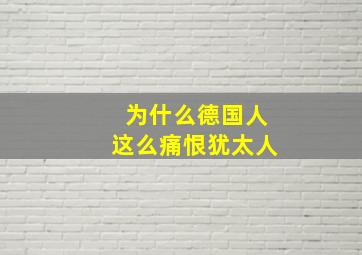 为什么德国人
这么痛恨犹太人